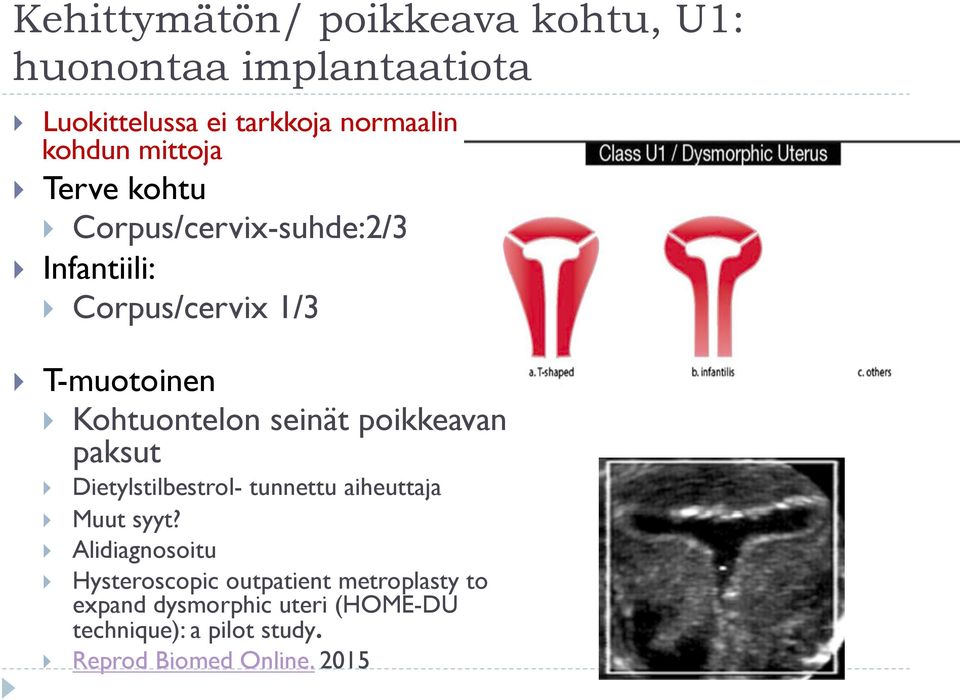 Kehittymätön/ poikkeava kohtu, U1: huonontaa implantaatiota

Luokittelussa ei tarkkoja normaalin kohdun mittoja

Terve kohtu

Corpus/cervix-suhde:2/3

Infantiili:

Corpus/cervix 1/3

T-muotoinen

Kohtuontelon seinät poikkeavan paksut

Dietylstilbestrol- tunnettu aiheuttaja

Muut syyt?

Alidiagnosoitu

Hysteroscopic outpatient metroplasty to expand dysmorphic uteri (HOME-DU technique): a pilot study.

Reprod Biomed Online. 2015

Class U1 / Dysmorphic Uterus

a. T-shaped

b. infantilis

c. others